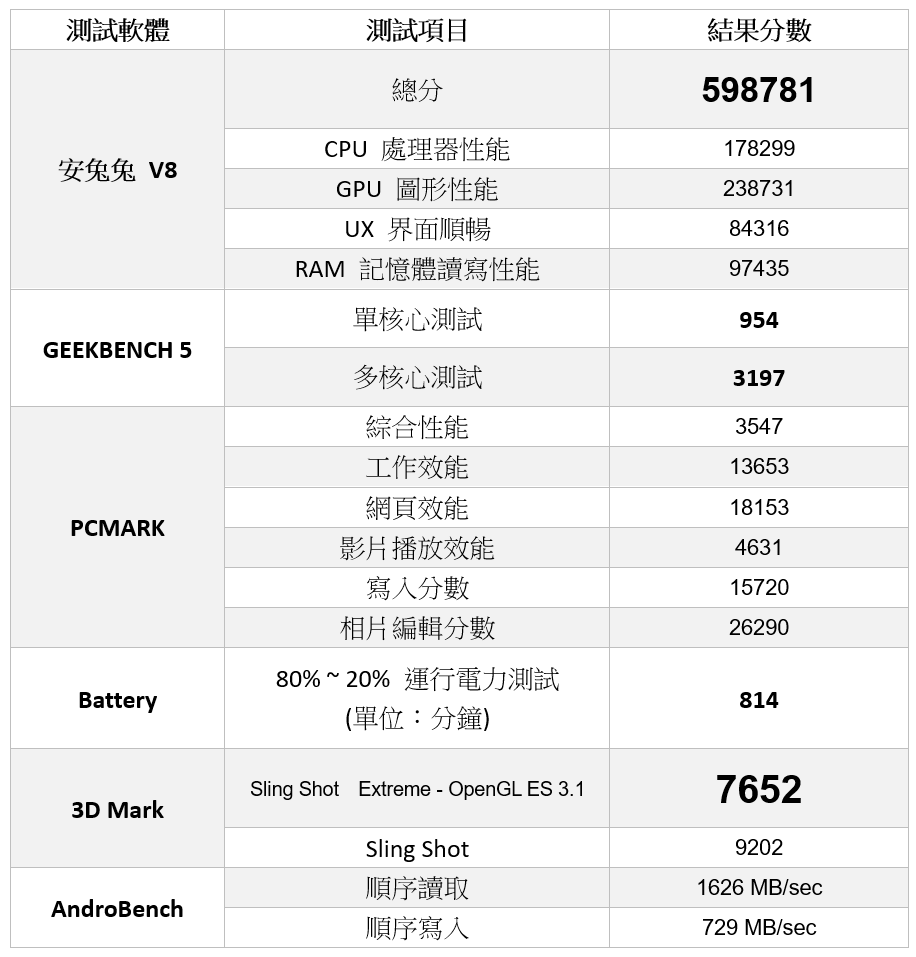 | 測試軟體 | 測試項目 | 結果分數 |
|---|---|---|
| 安兔兔 V8 | 總分 | 598781 |
| | CPU 處理器性能 | 178299 |
| | GPU 圖形性能 | 238731 |
| | UX 界面順暢 | 84316 |
| | RAM 記憶體讀寫性能 | 97435 |
| GEEKBENCH 5 | 單核心測試 | 954 |
| | 多核心測試 | 3197 |
| PCMARK | 綜合性能 | 3547 |
| | 工作效能 | 13653 |
| | 網頁效能 | 18153 |
| | 影片播放效能 | 4631 |
| | 寫入分數 | 15720 |
| | 相片編輯分數 | 26290 |
| Battery | 80% ~ 20% 運行電力測試 (單位：分鐘) | 814 |
| 3D Mark | Sling Shot Extreme - OpenGL ES 3.1 | 7652 |
| | Sling Shot | 9202 |
| AndroBench | 順序讀取 | 1626 MB/sec |
| | 順序寫入 | 729 MB/sec |